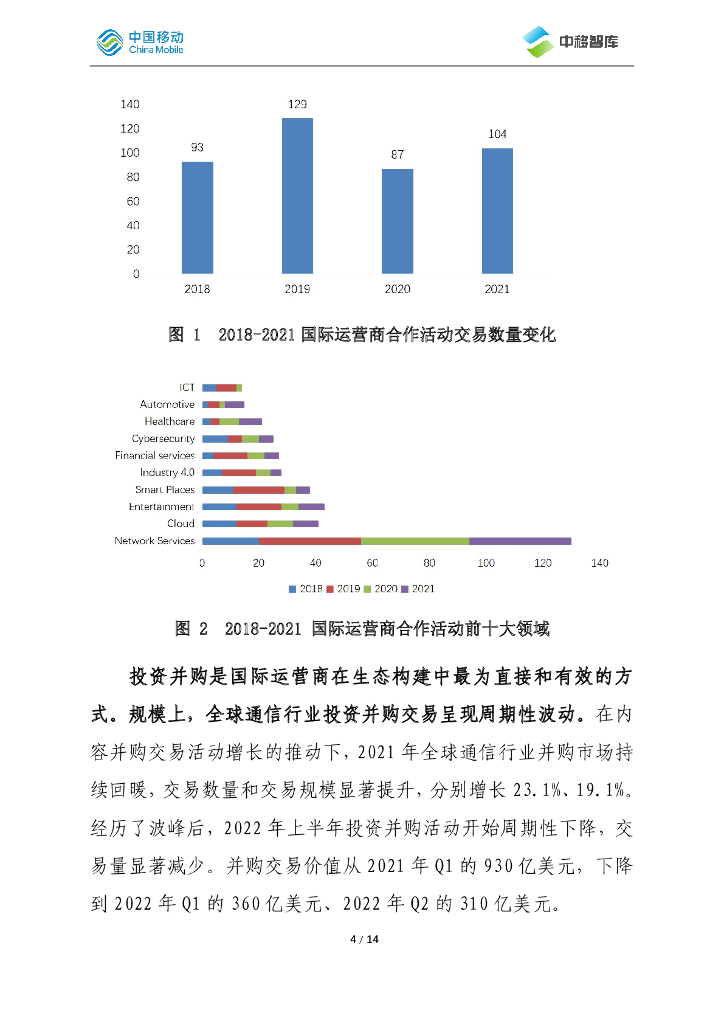 中国移动 China Mobile

中移智库

140
120
100
80
60
40
20
0

93
129
87
104

2018 2019 2020 2021

图 1 2018-2021 国际运营商合作活动交易数量变化

ICT
Automotive
Healthcare
Cybersecurity
Financial services
Industry 4.0
Smart Places
Entertainment
Cloud
Network Services

0 20 40 60 80 100 120 140

2018 2019 2020 2021

图 2 2018-2021 国际运营商合作活动前十大领域

投资并购是国际运营商在生态构建中最为直接和有效的方式。规模上，全球通信行业投资并购交易呈现周期性波动。在内容并购交易活动增长的推动下，2021 年全球通信行业并购市场持续回暖，交易数量和交易规模显著提升，分别增长 23.1%、19.1%。经历了波峰后，2022 年上半年投资并购活动开始周期性下降，交易量显著减少。并购交易价值从 2021 年 Q1 的 930 亿美元，下降到 2022 年 Q1 的 360 亿美元、2022 年 Q2 的 310 亿美元。

4 / 14